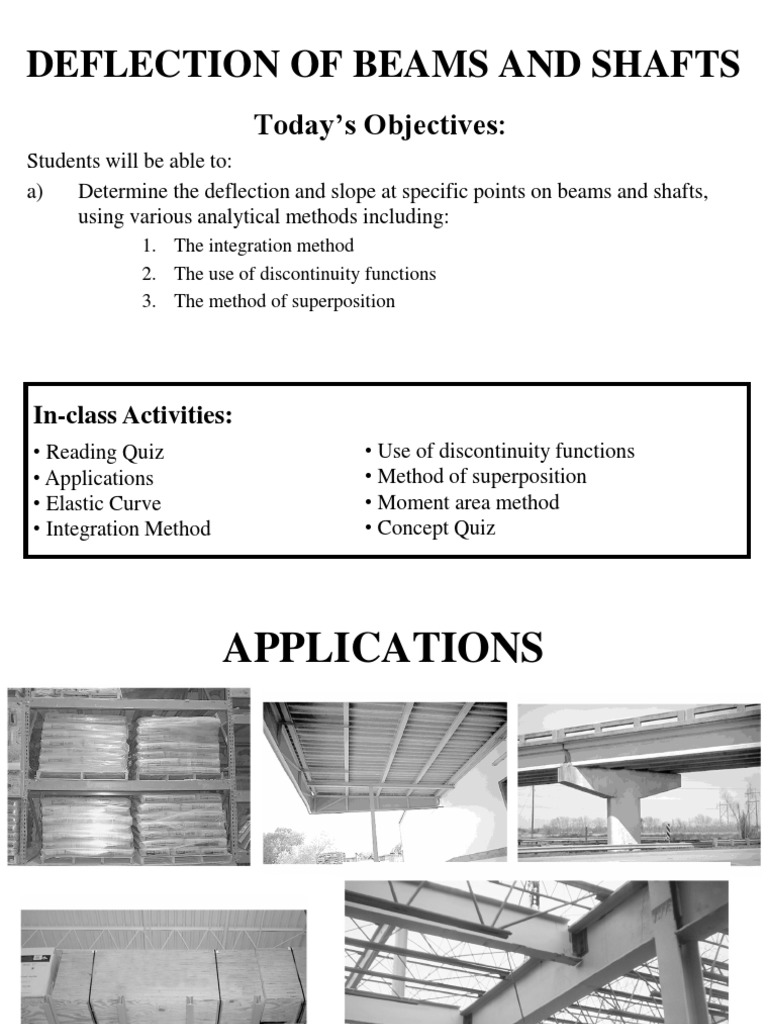 DEFLECTION OF BEAMS AND SHAFTS

Today's Objectives:

Students will be able to:

a) Determine the deflection and slope at specific points on beams and shafts, using various analytical methods including:

1. The integration method
2. The use of discontinuity functions
3. The method of superposition

In-class Activities:

• Reading Quiz
• Applications
• Elastic Curve
• Integration Method

• Use of discontinuity functions
• Method of superposition
• Moment area method
• Concept Quiz

APPLICATIONS